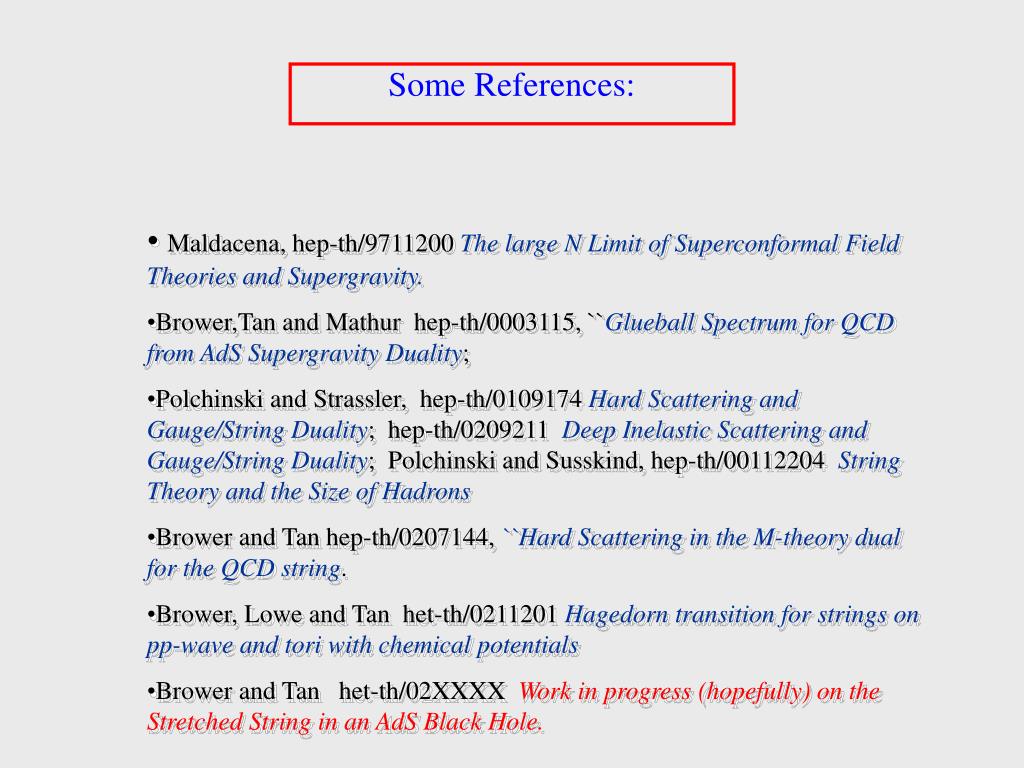 Some References:

• Maldacena, hep-th/9711200 The large N Limit of Superconformal Field Theories and Supergravity.

•Brower,Tan and Mathur hep-th/0003115, ``Glueball Spectrum for QCD from AdS Supergravity Duality;

•Polchinski and Strassler, hep-th/0109174 Hard Scattering and Gauge/String Duality; hep-th/0209211 Deep Inelastic Scattering and Gauge/String Duality; Polchinski and Susskind, hep-th/00112204 String Theory and the Size of Hadrons

•Brower and Tan hep-th/0207144, ``Hard Scattering in the M-theory dual for the QCD string.

•Brower, Lowe and Tan het-th/0211201 Hagedorn transition for strings on pp-wave and tori with chemical potentials

•Brower and Tan het-th/02XXXX Work in progress (hopefully) on the Stretched String in an AdS Black Hole.